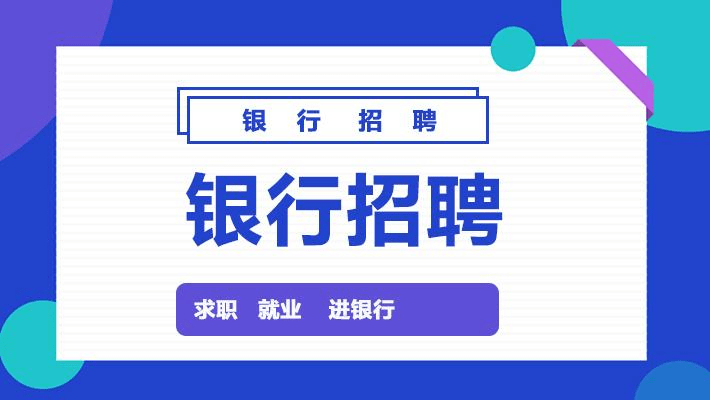 银 行 招 聘

银行招聘

求职 就业 进银行